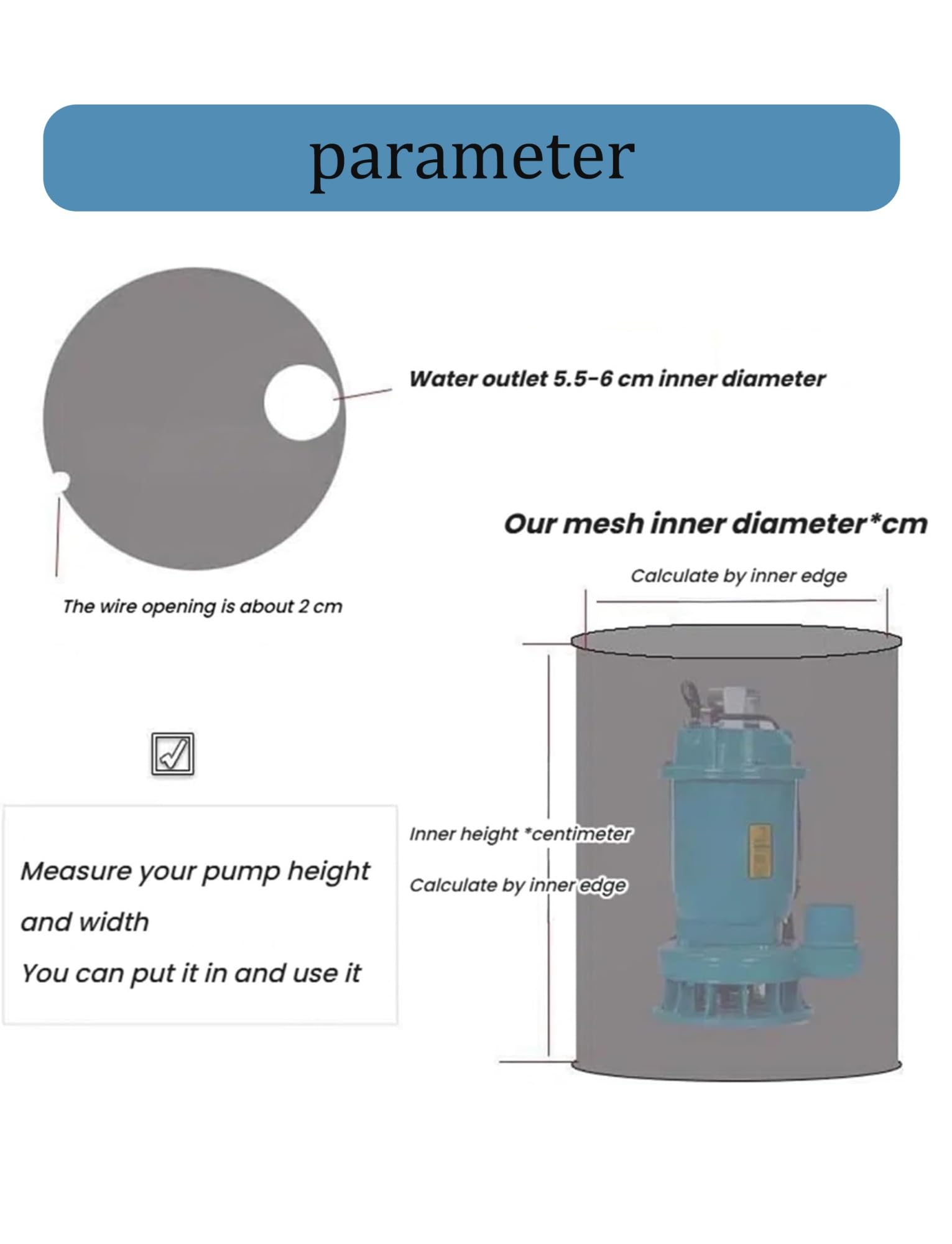 parameter

Water outlet 5.5-6 cm inner diameter

The wire opening is about 2 cm

Our mesh inner diameter*cm

Calculate by inner edge

Measure your pump height and width
You can put it in and use it

Inner height *centimeter

Calculate by inner edge